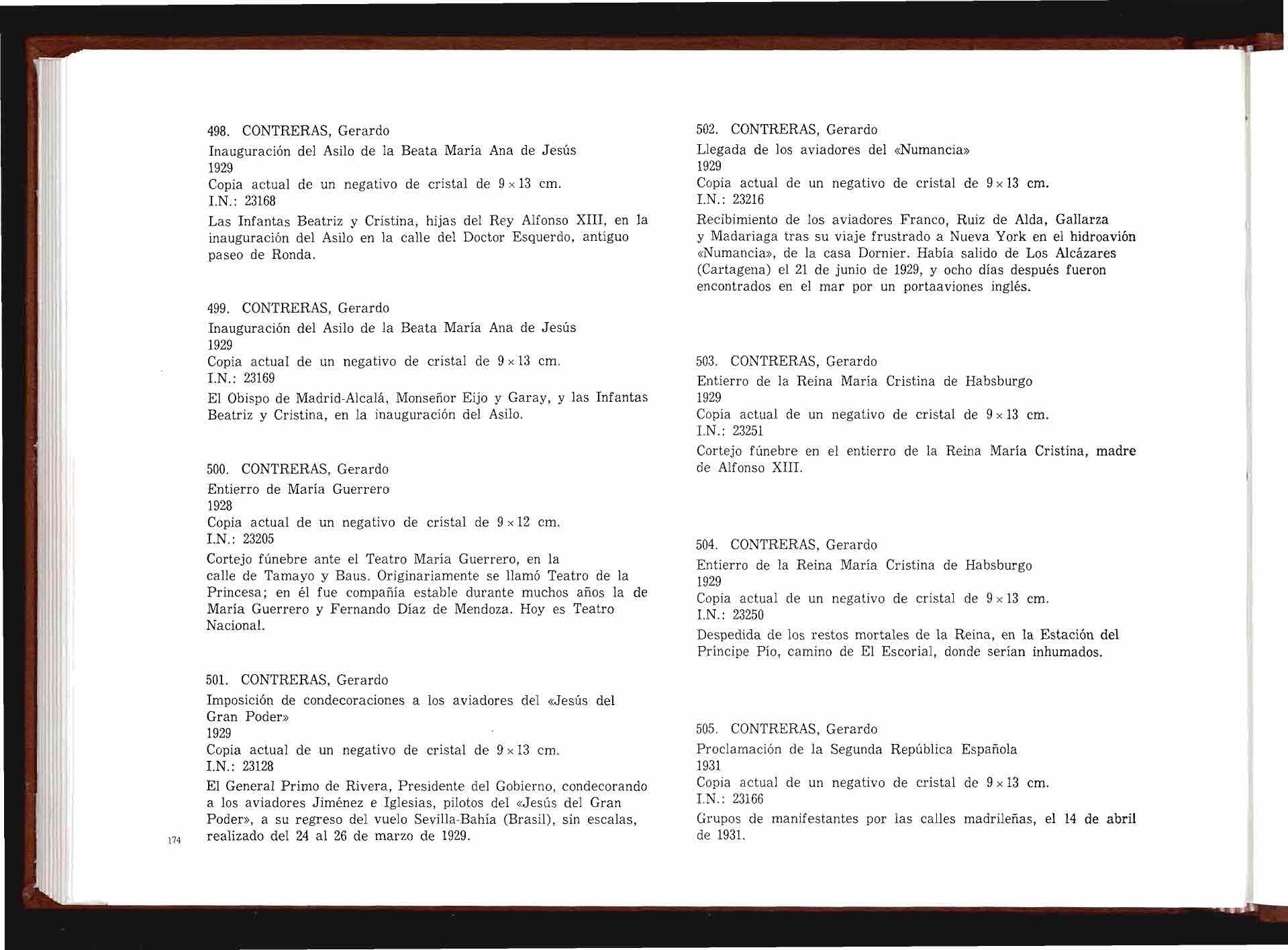 498. CONTRERAS, Gerardo
Inauguración del Asilo de la Beata María Ana de Jesús
1929
Copia actual de un negativo de cristal de $9 \times 13$ cm.
I.N.: 23168
Las Infantas Beatriz y Cristina, hijas del Rey Alfonso XIII, en la inauguración del Asilo en la calle del Doctor Esquerdo, antiguo paseo de Ronda.

499. CONTRERAS, Gerardo
Inauguración del Asilo de la Beata María Ana de Jesús
1929
Copia actual de un negativo de cristal de $9 \times 13$ cm.
I.N.: 23169
El Obispo de Madrid-Alcalá, Monseñor Eijo y Garay, y las Infantas Beatriz y Cristina, en la inauguración del Asilo.

500. CONTRERAS, Gerardo
Entierro de María Guerrero
1928
Copia actual de un negativo de cristal de $9 \times 12$ cm.
I.N.: 23205
Cortejo fúnebre ante el Teatro María Guerrero, en la calle de Tamayo y Baus. Originariamente se llamó Teatro de la Princesa; en él fue compañía estable durante muchos años la de María Guerrero y Fernando Díaz de Mendoza. Hoy es Teatro Nacional.

501. CONTRERAS, Gerardo
Imposición de condecoraciones a los aviadores del «Jesús del Gran Poder»
1929
Copia actual de un negativo de cristal de $9 \times 13$ cm.
I.N.: 23128
El General Primo de Rivera, Presidente del Gobierno, condecorando a los aviadores Jiménez e Iglesias, pilotos del «Jesús del Gran Poder», a su regreso del vuelo Sevilla-Bahía (Brasil), sin escalas, realizado del 24 al 26 de marzo de 1929.

174

502. CONTRERAS, Gerardo
Llegada de los aviadores del «Numancia»
1929
Copia actual de un negativo de cristal de $9 \times 13$ cm.
I.N.: 23216
Recibimiento de los aviadores Franco, Ruiz de Alda, Gallarza y Madariaga tras su viaje frustrado a Nueva York en el hidroavión «Numancia», de la casa Dornier. Había salido de Los Alcázares (Cartagena) el 21 de junio de 1929, y ocho días después fueron encontrados en el mar por un portaaviones inglés.

503. CONTRERAS, Gerardo
Entierro de la Reina María Cristina de Habsburgo
1929
Copia actual de un negativo de cristal de $9 \times 13$ cm.
I.N.: 23251
Cortejo fúnebre en el entierro de la Reina María Cristina, madre de Alfonso XIII.

504. CONTRERAS, Gerardo
Entierro de la Reina María Cristina de Habsburgo
1929
Copia actual de un negativo de cristal de $9 \times 13$ cm.
I.N.: 23250
Despedida de los restos mortales de la Reina, en la Estación del Príncipe Pío, camino de El Escorial, donde serían inhumados.

505. CONTRERAS, Gerardo
Proclamación de la Segunda República Española
1931
Copia actual de un negativo de cristal de $9 \times 13$ cm.
I.N.: 23166
Grupos de manifestantes por las calles madrileñas, el 14 de abril de 1931.